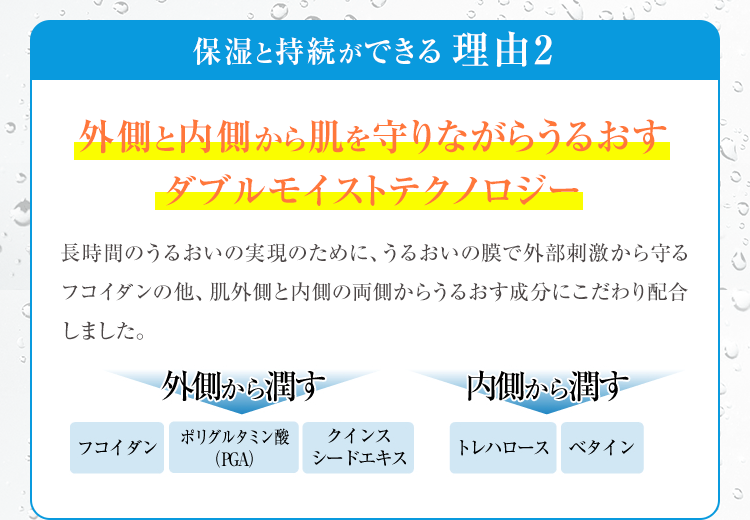 保湿と持続ができる 理由2

外側と内側から肌を守りながらうるおす
ダブルモイストテクノロジー

長時間のうるおいの実現のために、うるおいの膜で外部刺激から守るフコイダンの他、肌外側と内側の両側からうるおす成分にこだわり配合しました。

外側から潤す

フコイダン
ポリグルタミン酸（PGA）
クインスシードエキス

内側から潤す

トレハロース
ベタイン